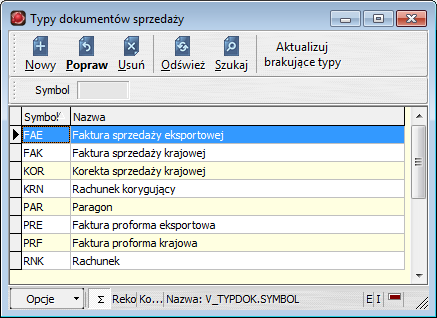 Typy dokumentów sprzedaży

Nowy Popraw Usuń Odśwież Szukaj Aktualizuj brakujące typy

Symbol

| Symbol | Nazwa |
|---|---|
| FAE | Faktura sprzedaży eksportowej |
| FAK | Faktura sprzedaży krajowej |
| KOR | Korekta sprzedaży krajowej |
| KRN | Rachunek korygujący |
| PAR | Paragon |
| PRE | Faktura proforma eksportowa |
| PRF | Faktura proforma krajowa |
| RNK | Rachunek |

Opcje Σ Reko Ko... Nazwa: V_TYPDOK.SYMBOL E I